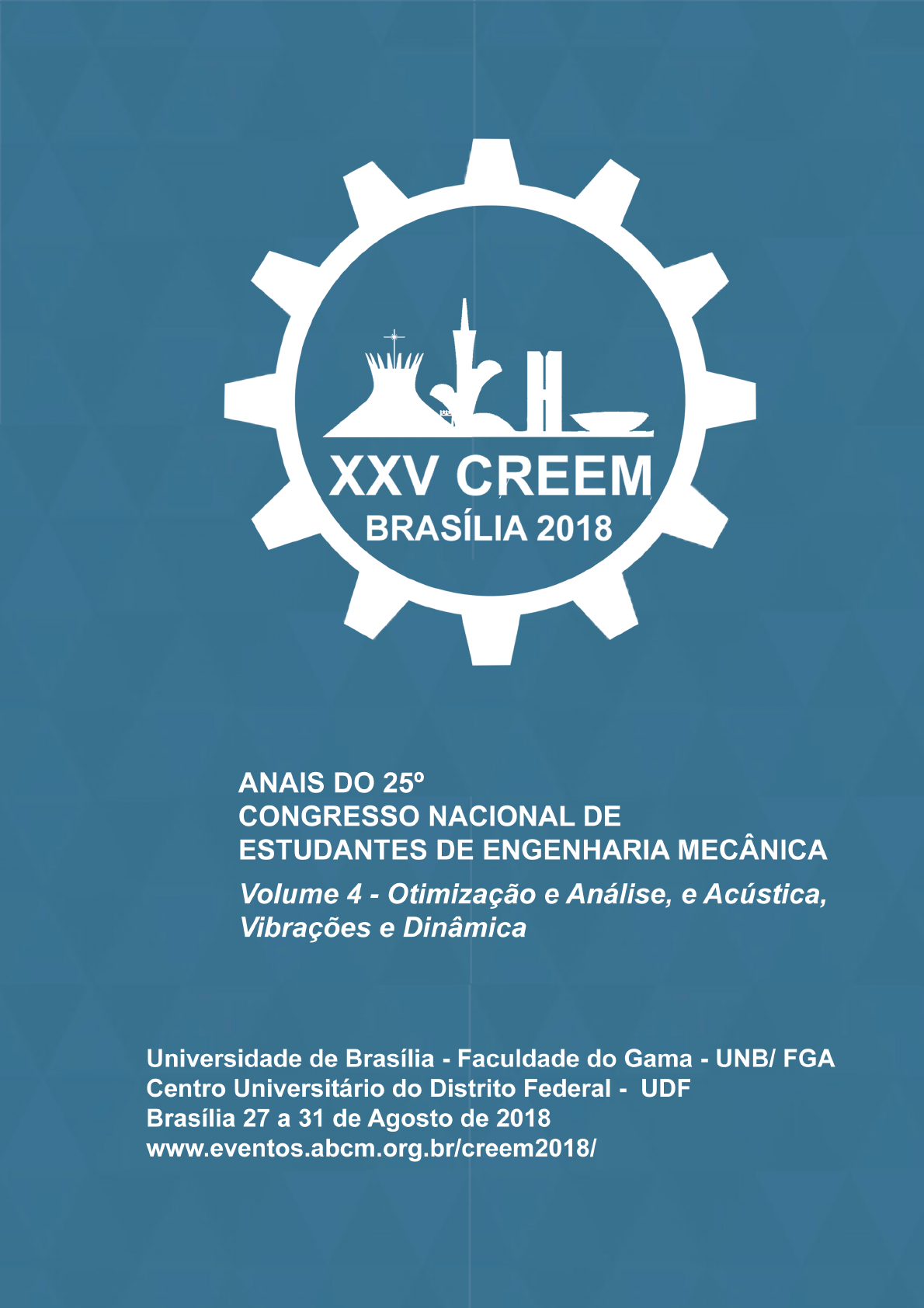 XXV CREEM
BRASÍLIA 2018

ANAIS DO 25º
CONGRESSO NACIONAL DE
ESTUDANTES DE ENGENHARIA MECÂNICA
Volume 4 - Otimização e Análise, e Acústica, Vibrações e Dinâmica

Universidade de Brasília - Faculdade do Gama - UNB/ FGA
Centro Universitário do Distrito Federal - UDF
Brasília 27 a 31 de Agosto de 2018
www.eventos.abcm.org.br/creem2018/